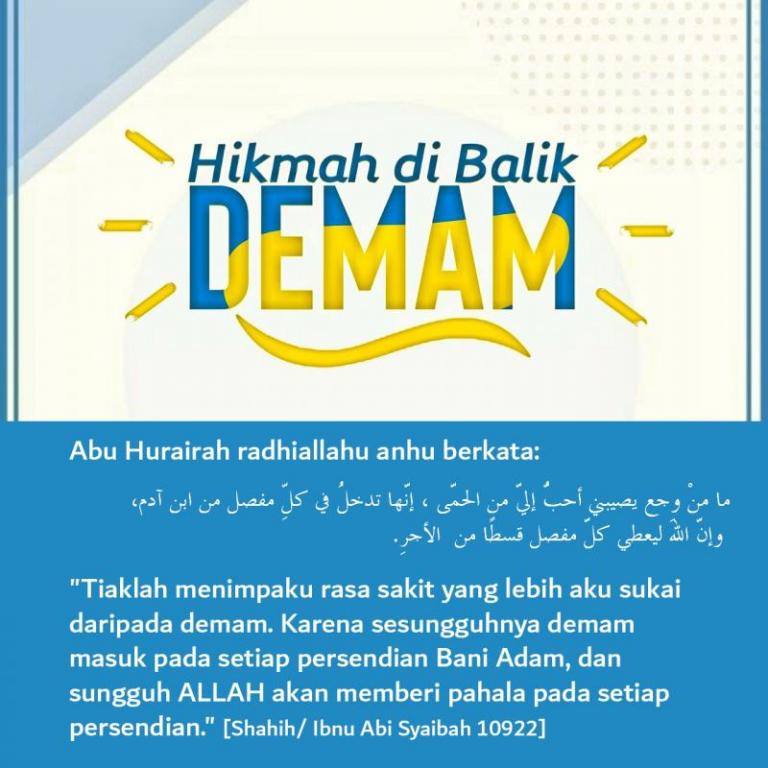 Hikmah di Balik
DEMAM

Abu Hurairah radhiallahu anhu berkata:

ما مِنْ وجع يصيبني أحبُّ إليّ من الحمّى ، إنّها تدخلُ في كلِّ مفصل من ابن آدم، وإنّ اللهَ ليعطي كلّ مفصل قسطًا من الأجرِ.

"Tiaklah menimpaku rasa sakit yang lebih aku sukai daripada demam. Karena sesungguhnya demam masuk pada setiap persendian Bani Adam, dan sungguh ALLAH akan memberi pahala pada setiap persendian." [Shahih/ Ibnu Abi Syaibah 10922]